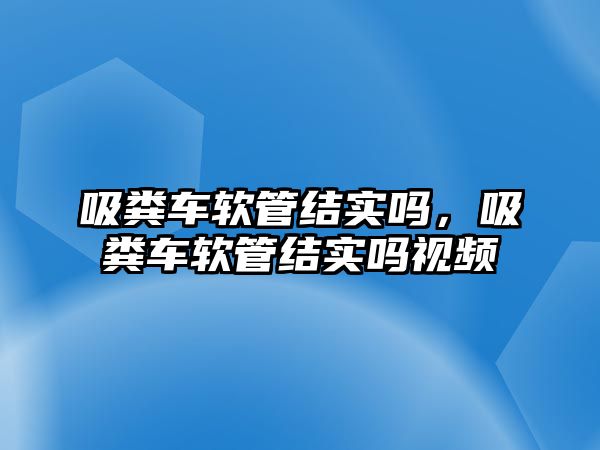 吸粪车软管结实吗，吸粪车软管结实吗视频